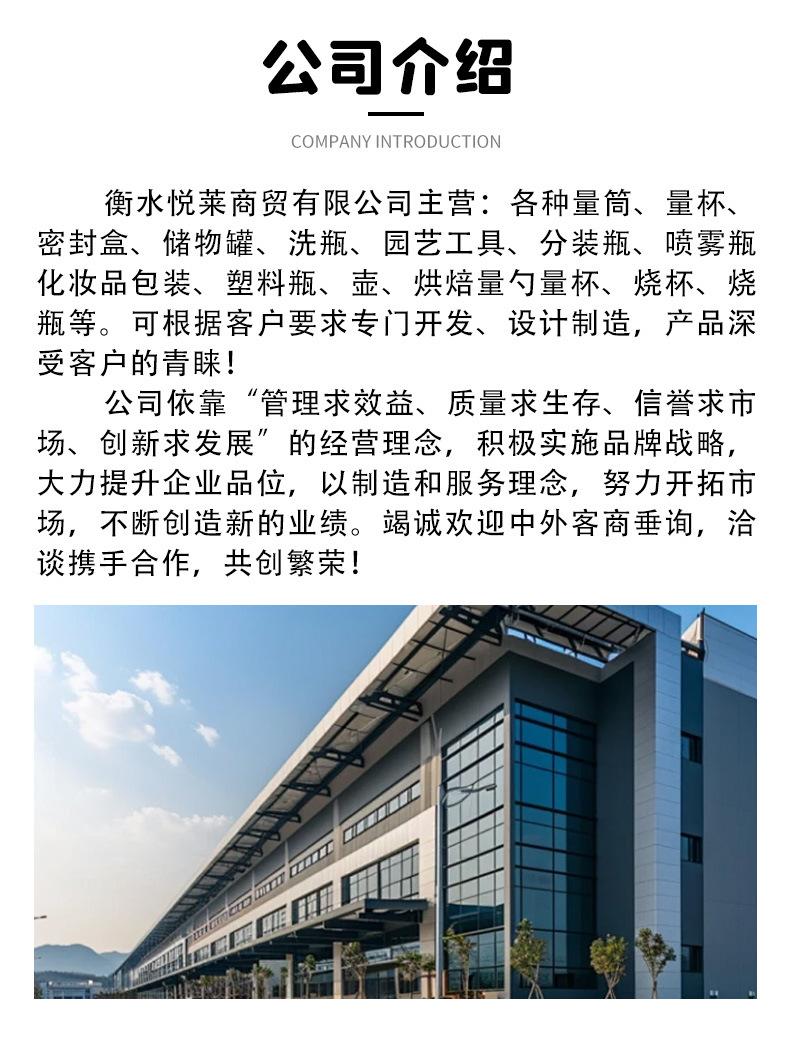 公司介绍

COMPANY INTRODUCTION

衡水悦莱商贸有限公司主营：各种量筒、量杯、密封盒、储物罐、洗瓶、园艺工具、分装瓶、喷雾瓶化妆品包装、塑料瓶、壶、烘焙量勺量杯、烧杯、烧瓶等。可根据客户要求专门开发、设计制造，产品深受客户的青睐！

公司依靠“管理求效益、质量求生存、信誉求市场、创新求发展”的经营理念，积极实施品牌战略，大力提升企业品位，以制造和服务理念，努力开拓市场，不断创造新的业绩。竭诚欢迎中外客商垂询，洽谈携手合作，共创繁荣！